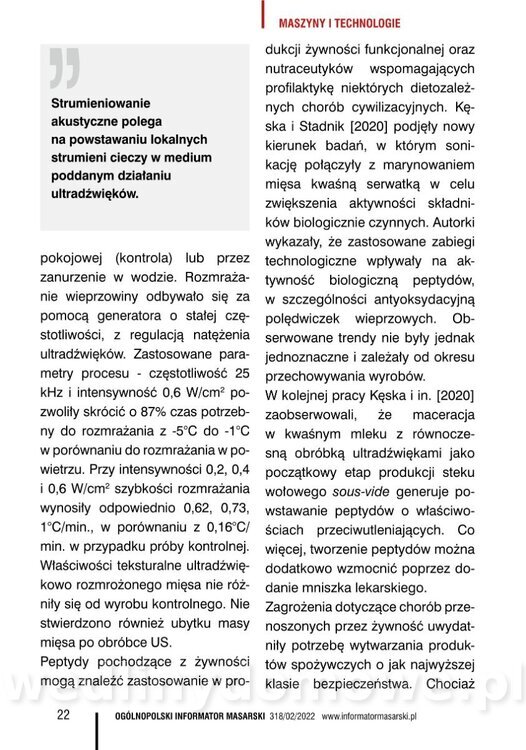 MASZYNY I TECHNOLOGIE

Strumieniowanie akustyczne polega na powstawaniu lokalnych strumieni cieczy w medium poddanym działaniu ultradźwięków.

pokojowej (kontrola) lub przez zanurzenie w wodzie. Rozmrażanie wieprzowiny odbywało się za pomocą generatora o stałej częstotliwości, z regulacją natężenia ultradźwięków. Zastosowane parametry procesu - częstotliwość 25 kHz i intensywność 0,6 W/cm² pozwoliły skrócić o 87% czas potrzebny do rozmrażania z -5°C do -1°C w porównaniu do rozmrażania w powietrzu. Przy intensywności 0,2, 0,4 i 0,6 W/cm² szybkości rozmrażania wynosiły odpowiednio 0,62, 0,73, 1°C/min., w porównaniu z 0,16°C/min. w przypadku próby kontrolnej. Właściwości teksturalne ultradźwiękowo rozmrożonego mięsa nie różniły się od wyrobu kontrolnego. Nie stwierdzono również ubytku masy mięsa po obróbce US.

Peptydy pochodzące z żywności mogą znaleźć zastosowanie w produkcji żywności funkcjonalnej oraz nutraceutyków wspomagających profilaktykę niektórych dietozależnych chorób cywilizacyjnych. Kęska i Stadnik [2020] podjęły nowy kierunek badań, w którym sonikację połączyły z marynowaniem mięsa kwaśną serwatką w celu zwiększenia aktywności składników biologicznie czynnych. Autorki wykazały, że zastosowane zabiegi technologiczne wpływały na aktywność biologiczną peptydów, w szczególności antyoksydacyjną polędwiczek wieprzowych. Obserwowane trendy nie były jednak jednoznaczne i zależały od okresu przechowywania wyrobów.

W kolejnej pracy Kęska i in. [2020] zaobserwowali, że maceracja w kwaśnym mleku z równoczesną obróbką ultradźwiękami jako początkowy etap produkcji steku wołowego sous-vide generuje powstawanie peptydów o właściwościach przeciwutleniających. Co więcej, tworzenie peptydów można dodatkowo wzmocnić poprzez dodanie mniszka lekarskiego.

Zagrożenia dotyczące chorób przenoszonych przez żywność uwydatniły potrzebę wytwarzania produktów spożywczych o jak najwyższej klasie bezpieczeństwa. Chociaż

wedlinydomowe.pl

22 OGÓLNOPOLSKI INFORMATOR MASARSKI 318/02/2022 www.informatormasarski.pl